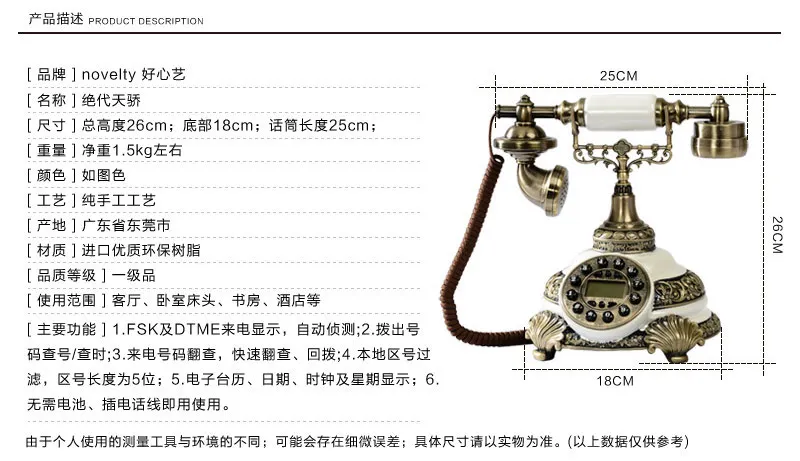 产品描述 PRODUCT DESCRIPTION

[ 品牌 ] novelty 好心艺

[ 名称 ] 绝代天骄

[ 尺寸 ] 总高度26cm；底部18cm；话筒长度25cm；

[ 重量 ] 净重1.5kg左右

[ 颜色 ] 如图色

[ 工艺 ] 纯手工工艺

[ 产地 ] 广东省东莞市

[ 材质 ] 进口优质环保树脂

[ 品质等级 ] 一级品

[ 使用范围 ] 客厅、卧室床头、书房、酒店等

[ 主要功能 ] 1.FSK及DTME来电显示，自动侦测;2.拨出号码查号/查时;3.来电号码翻查，快速翻查、回拨;4.本地区号过滤，区号长度为5位；5.电子台历、日期、时钟及星期显示；6.无需电池、插电话线即用使用。

25CM

26CM

18CM

由于个人使用的测量工具与环境的不同；可能会存在细微误差；具体尺寸请以实物为准。(以上数据仅供参考)